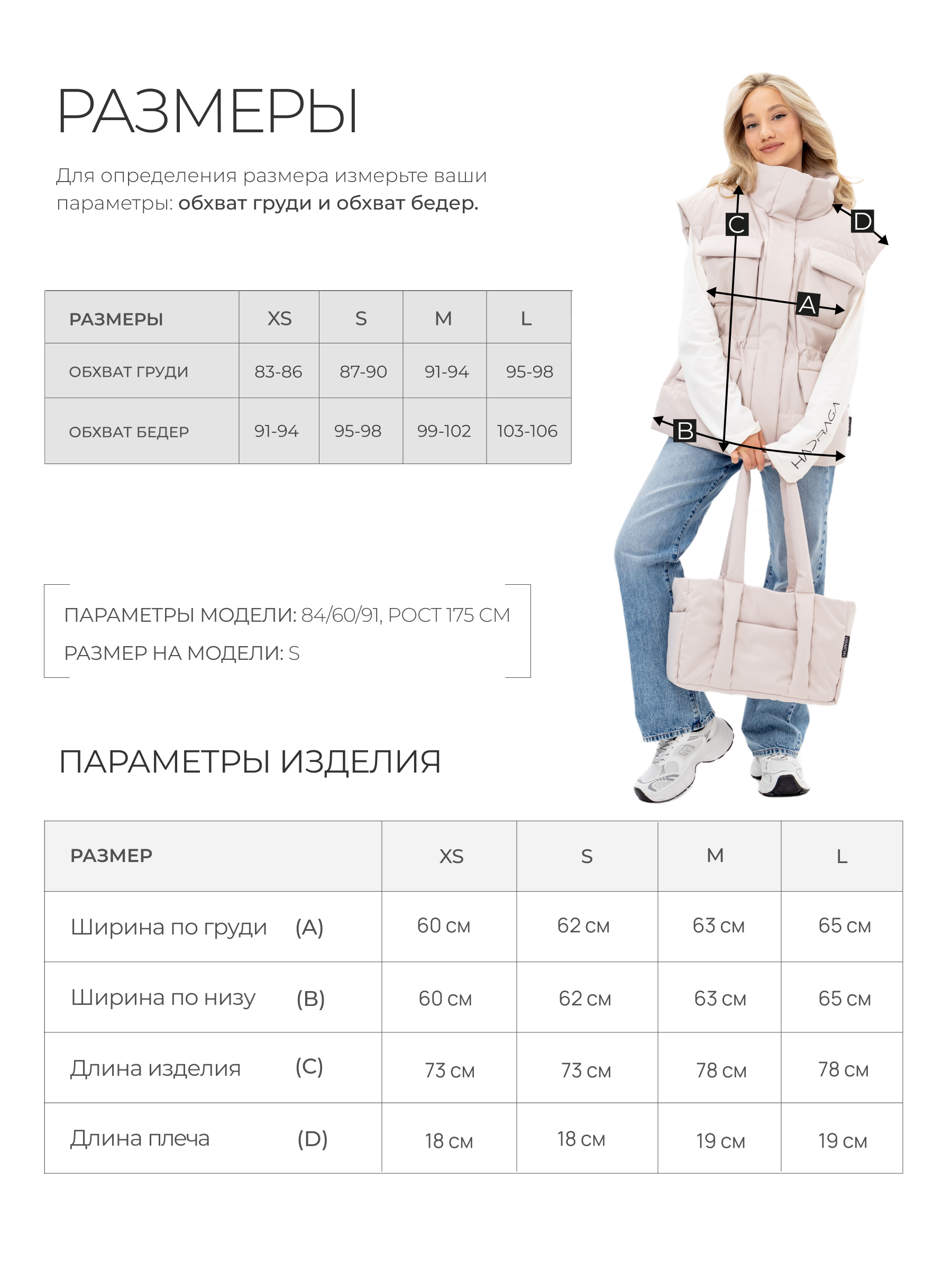 РАЗМЕРЫ

Для определения размера измерьте ваши параметры: обхват груди и обхват бедер.

| РАЗМЕРЫ | XS | S | M | L |
|---|---|---|---|---|
| ОБХВАТ ГРУДИ | 83-86 | 87-90 | 91-94 | 95-98 |
| ОБХВАТ БЕДЕР | 91-94 | 95-98 | 99-102 | 103-106 |

ПАРАМЕТРЫ МОДЕЛИ: 84/60/91, РОСТ 175 СМ
РАЗМЕР НА МОДЕЛИ: S

C
D
A
B
HADRAGA

ПАРАМЕТРЫ ИЗДЕЛИЯ

| РАЗМЕР | XS | S | M | L |
|---|---|---|---|---|
| Ширина по груди (A) | 60 см | 62 см | 63 см | 65 см |
| Ширина по низу (B) | 60 см | 62 см | 63 см | 65 см |
| Длина изделия (C) | 73 см | 73 см | 78 см | 78 см |
| Длина плеча (D) | 18 см | 18 см | 19 см | 19 см |